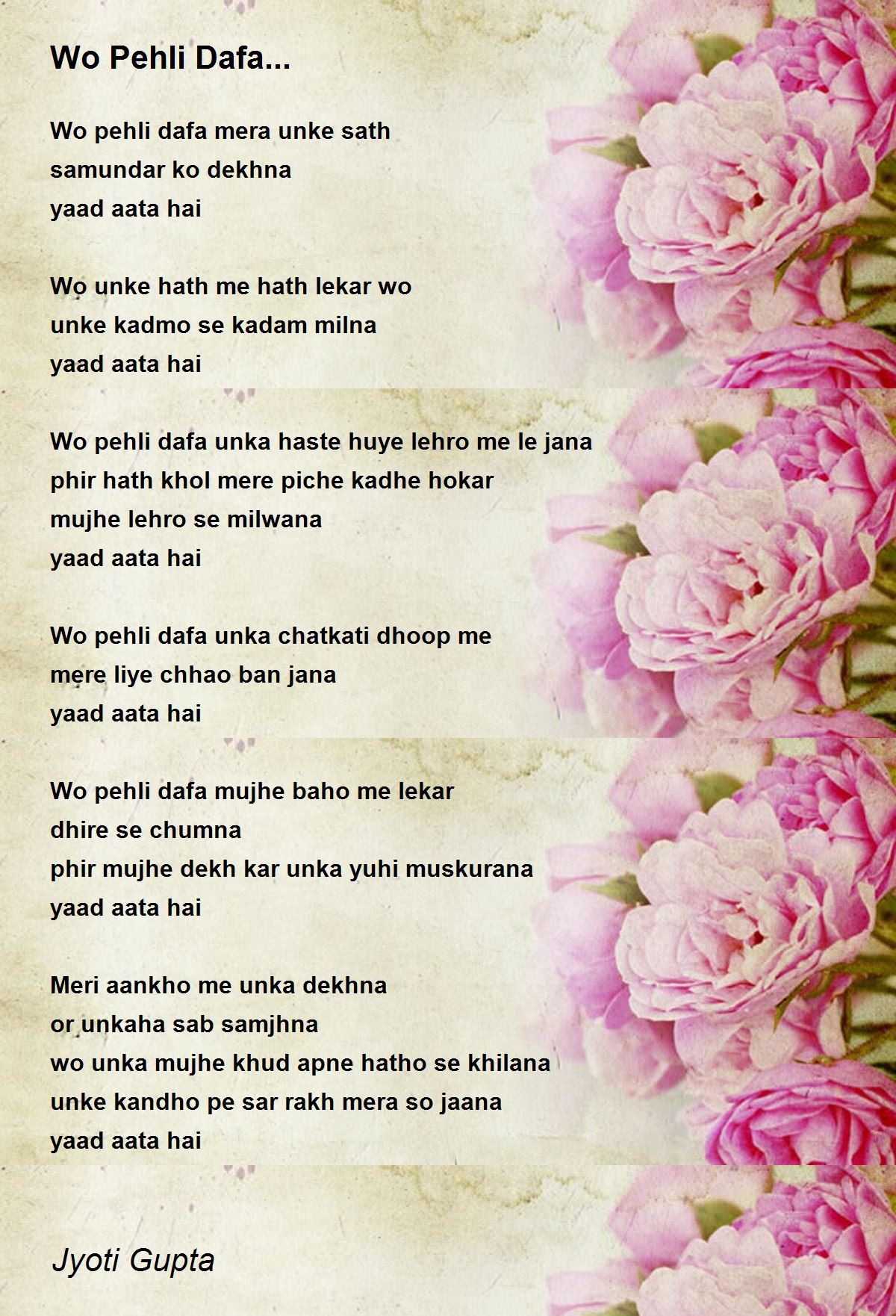 Wo Pehli Dafa...

Wo pehli dafa mera unke sath
samundar ko dekhna
yaad aata hai

Wo unke hath me hath lekar wo
unke kadmo se kadam milna
yaad aata hai

Wo pehli dafa unka haste huye lehro me le jana
phir hath khol mere piche kadhe hokar
mujhe lehro se milwana
yaad aata hai

Wo pehli dafa unka chatkati dhoop me
mere liye chhao ban jana
yaad aata hai

Wo pehli dafa mujhe baho me lekar
dhire se chumna
phir mujhe dekh kar unka yuhi muskurana
yaad aata hai

Meri aankho me unka dekhna
or unkaha sab samjhna
wo unka mujhe khud apne hatho se khilana
unke kandho pe sar rakh mera so jaana
yaad aata hai

Jyoti Gupta